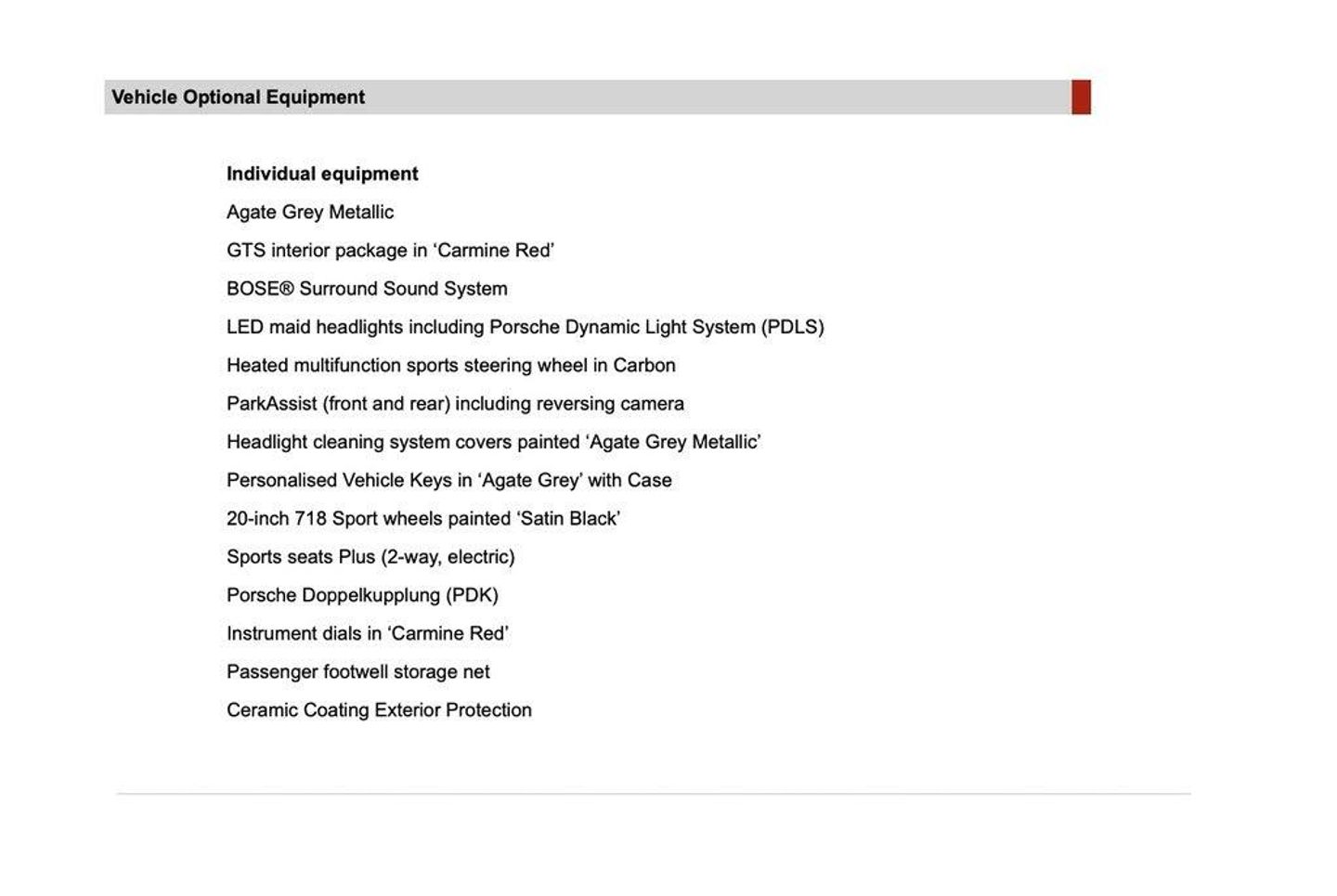 Vehicle Optional Equipment

Individual equipment

Agate Grey Metallic

GTS interior package in ‘Carmine Red’

BOSE® Surround Sound System

LED maid headlights including Porsche Dynamic Light System (PDLS)

Heated multifunction sports steering wheel in Carbon

ParkAssist (front and rear) including reversing camera

Headlight cleaning system covers painted ‘Agate Grey Metallic’

Personalised Vehicle Keys in ‘Agate Grey’ with Case

20-inch 718 Sport wheels painted ‘Satin Black’

Sports seats Plus (2-way, electric)

Porsche Doppelkupplung (PDK)

Instrument dials in ‘Carmine Red’

Passenger footwell storage net

Ceramic Coating Exterior Protection